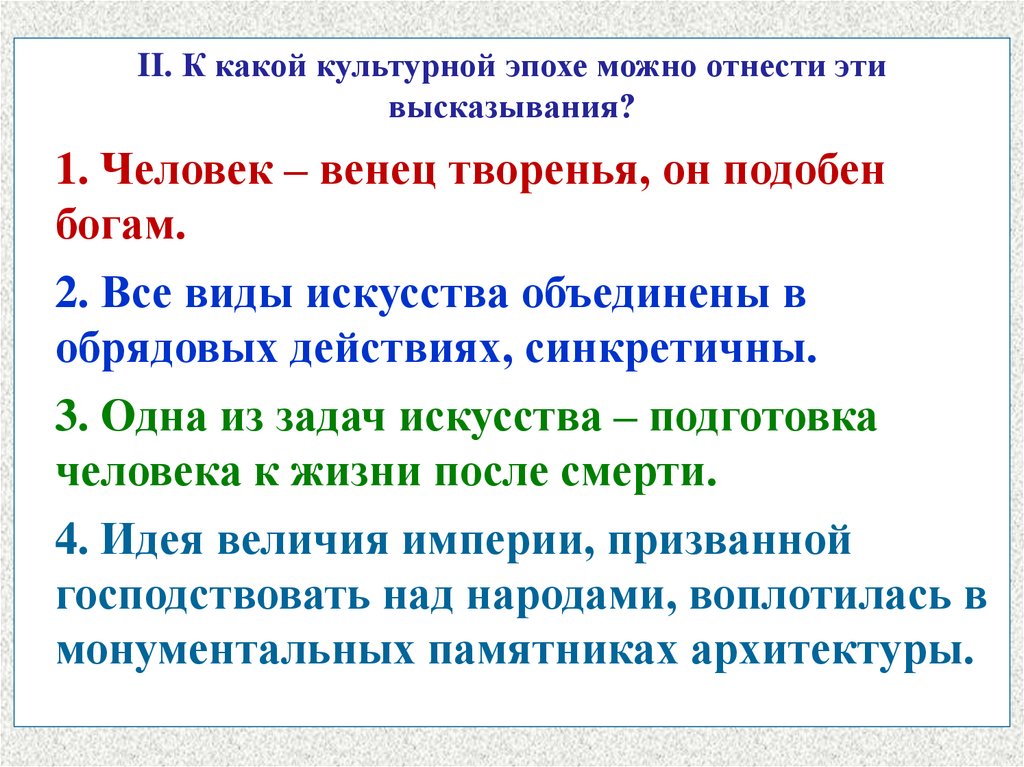 II. К какой культурной эпохе можно отнести эти высказывания?

1. Человек – венец творенья, он подобен богам.

2. Все виды искусства объединены в обрядовых действиях, синкретичны.

3. Одна из задач искусства – подготовка человека к жизни после смерти.

4. Идея величия империи, призванной господствовать над народами, воплотилась в монументальных памятниках архитектуры.